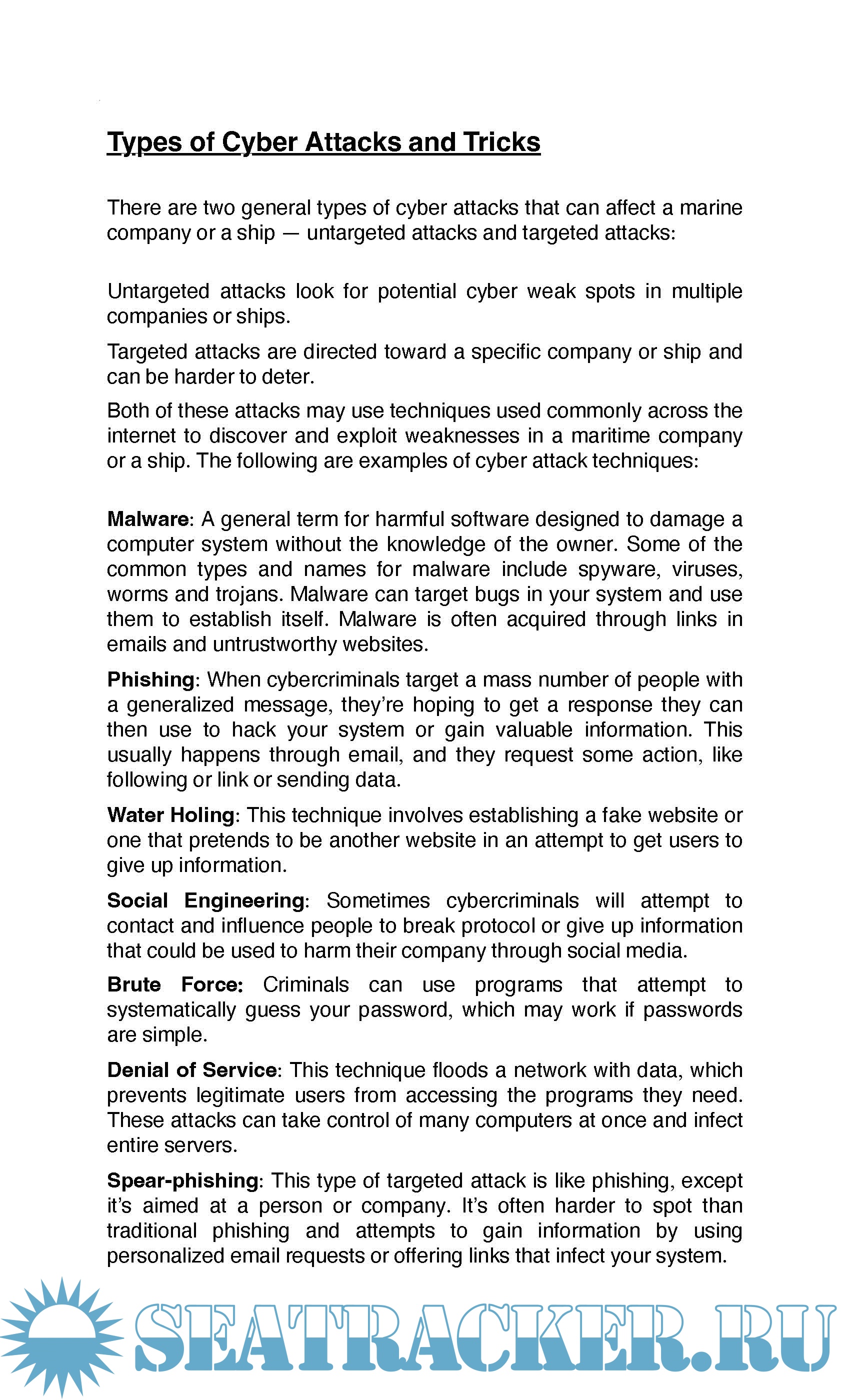 Types of Cyber Attacks and Tricks

There are two general types of cyber attacks that can affect a marine company or a ship — untargeted attacks and targeted attacks:

Untargeted attacks look for potential cyber weak spots in multiple companies or ships.

Targeted attacks are directed toward a specific company or ship and can be harder to deter.

Both of these attacks may use techniques used commonly across the internet to discover and exploit weaknesses in a maritime company or a ship. The following are examples of cyber attack techniques:

Malware: A general term for harmful software designed to damage a computer system without the knowledge of the owner. Some of the common types and names for malware include spyware, viruses, worms and trojans. Malware can target bugs in your system and use them to establish itself. Malware is often acquired through links in emails and untrustworthy websites.

Phishing: When cybercriminals target a mass number of people with a generalized message, they're hoping to get a response they can then use to hack your system or gain valuable information. This usually happens through email, and they request some action, like following or link or sending data.

Water Holing: This technique involves establishing a fake website or one that pretends to be another website in an attempt to get users to give up information.

Social Engineering: Sometimes cybercriminals will attempt to contact and influence people to break protocol or give up information that could be used to harm their company through social media.

Brute Force: Criminals can use programs that attempt to systematically guess your password, which may work if passwords are simple.

Denial of Service: This technique floods a network with data, which prevents legitimate users from accessing the programs they need. These attacks can take control of many computers at once and infect entire servers.

Spear-phishing: This type of targeted attack is like phishing, except it's aimed at a person or company. It's often harder to spot than traditional phishing and attempts to gain information by using personalized email requests or offering links that infect your system.

SEATRACKER.RU